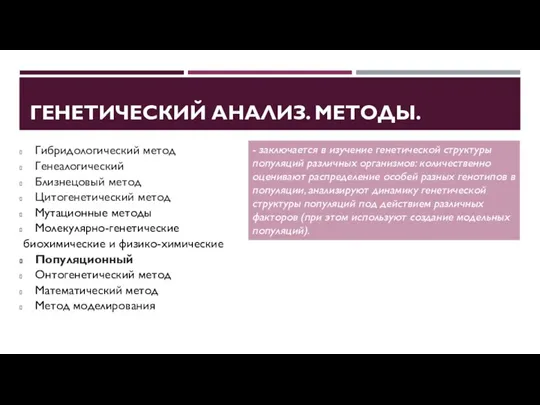 ГЕНЕТИЧЕСКИЙ АНАЛИЗ. МЕТОДЫ.

Гибридологический метод
Генеалогический
Близнецовый метод
Цитогенетический метод
Мутационные методы
Молекулярно-генетические
биохимические и физико-химические
Популяционный
Онтогенетический метод
Математический метод
Метод моделирования

- заключается в изучение генетической структуры популяций различных организмов: количественно оценивают распределение особей разных генотипов в популяции, анализируют динамику генетической структуры популяций под действием различных факторов (при этом используют создание модельных популяций).